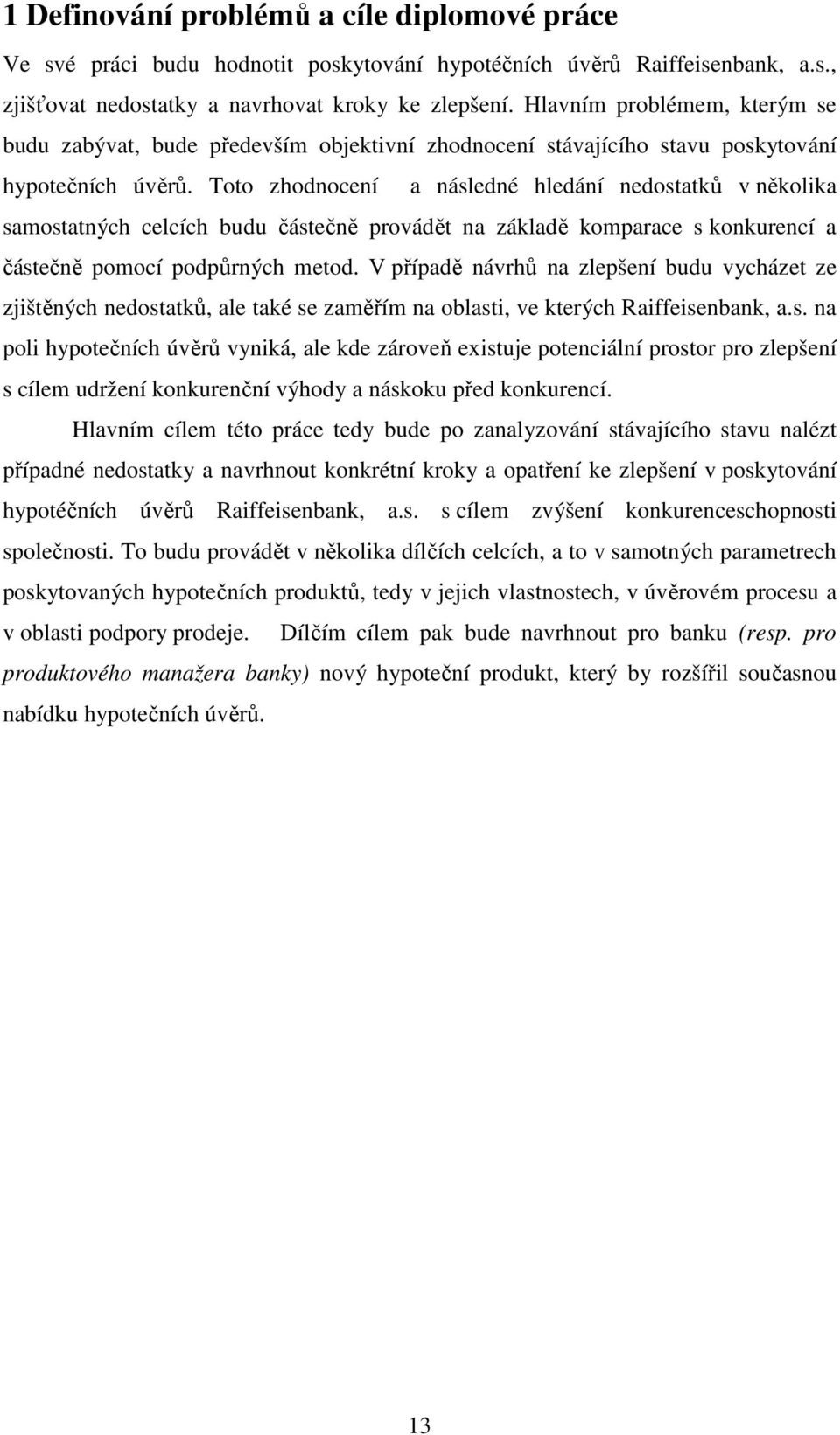 1 Definování problémů a cíle diplomové práce

Ve své práci budu hodnotit poskytování hypotéčních úvěrů Raiffeisenbank, a.s., zjišťovat nedostatky a navrhovat kroky ke zlepšení. Hlavním problémem, kterým se budu zabývat, bude především objektivní zhodnocení stávajícího stavu poskytování hypotečních úvěrů. Toto zhodnocení a následné hledání nedostatků v několika samostatných celcích budu částečně provádět na základě komparace s konkurencí a částečně pomocí podpůrných metod. V případě návrhů na zlepšení budu vycházet ze zjištěných nedostatků, ale také se zaměřím na oblasti, ve kterých Raiffeisenbank, a.s. na poli hypotečních úvěrů vyniká, ale kde zároveň existuje potenciální prostor pro zlepšení s cílem udržení konkurenční výhody a náskoku před konkurencí.

Hlavním cílem této práce tedy bude po zanalyzování stávajícího stavu nalézt případné nedostatky a navrhnout konkrétní kroky a opatření ke zlepšení v poskytování hypotéčních úvěrů Raiffeisenbank, a.s. s cílem zvýšení konkurenceschopnosti společnosti. To budu provádět v několika dílčích celcích, a to v samotných parametrech poskytovaných hypotečních produktů, tedy v jejich vlastnostech, v úvěrovém procesu a v oblasti podpory prodeje. Dílčím cílem pak bude navrhnout pro banku (resp. pro produktového manažera banky) nový hypoteční produkt, který by rozšířil současnou nabídku hypotečních úvěrů.

13